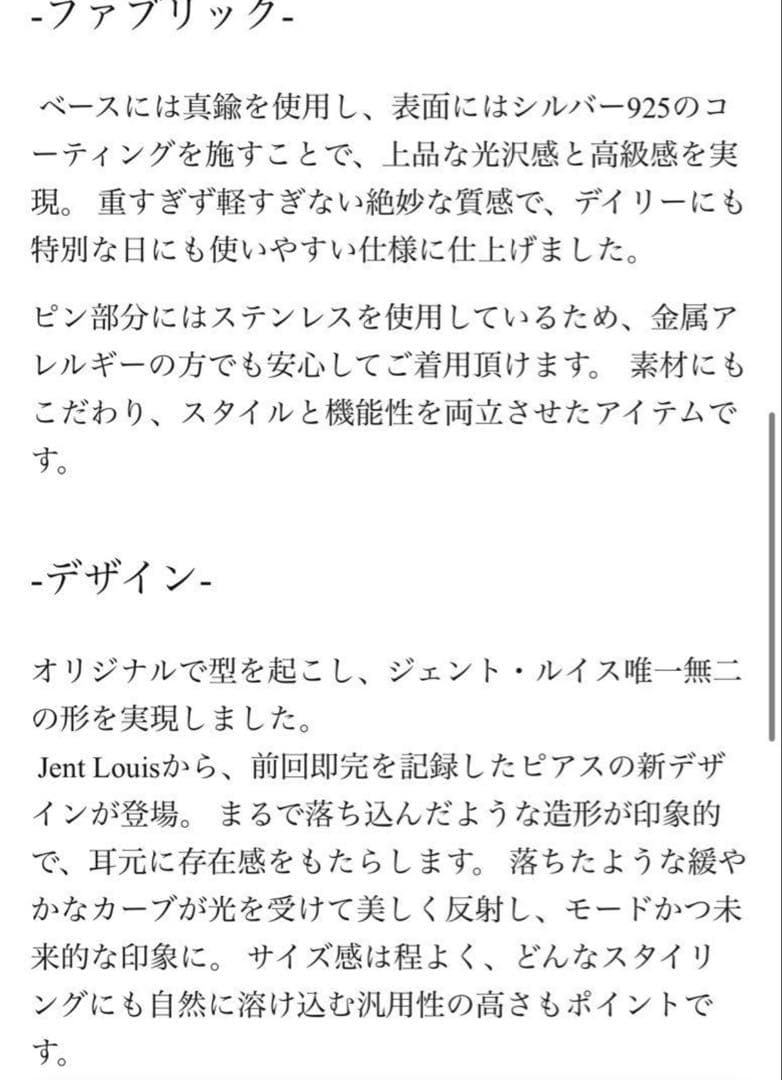 -ファブリック-

ベースには真鍮を使用し、表面にはシルバー925のコーティングを施すことで、上品な光沢感と高級感を実現。 重すぎず軽すぎない絶妙な質感で、デイリーにも特別な日にも使いやすい仕様に仕上げました。

ピン部分にはステンレスを使用しているため、金属アレルギーの方でも安心してご着用頂けます。 素材にもこだわり、スタイルと機能性を両立させたアイテムです。

-デザイン-

オリジナルで型を起こし、ジェント・ルイス唯一無二の形を実現しました。
Jent Louisから、前回即完を記録したピアスの新デザインが登場。 まるで落ち込んだような造形が印象的で、耳元に存在感をもたらします。 落ちたような緩やかなカーブが光を受けて美しく反射し、モードかつ未来的な印象に。 サイズ感は程よく、どんなスタイリングにも自然に溶け込む汎用性の高さもポイントです。